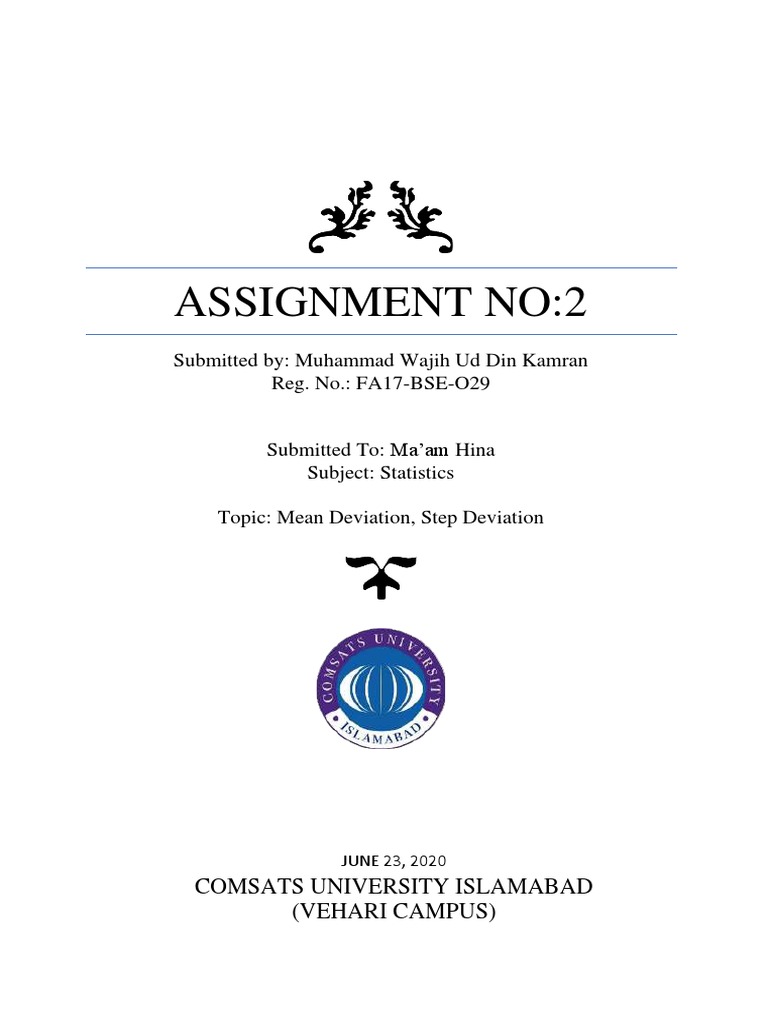 ASSIGNMENT NO:2

Submitted by: Muhammad Wajih Ud Din Kamran
Reg. No.: FA17-BSE-O29

Submitted To: Ma'am Hina
Subject: Statistics

Topic: Mean Deviation, Step Deviation

COMSATS UNIVERSITY
ISLAMABAD

JUNE 23, 2020
COMSATS UNIVERSITY ISLAMABAD
(VEHARI CAMPUS)